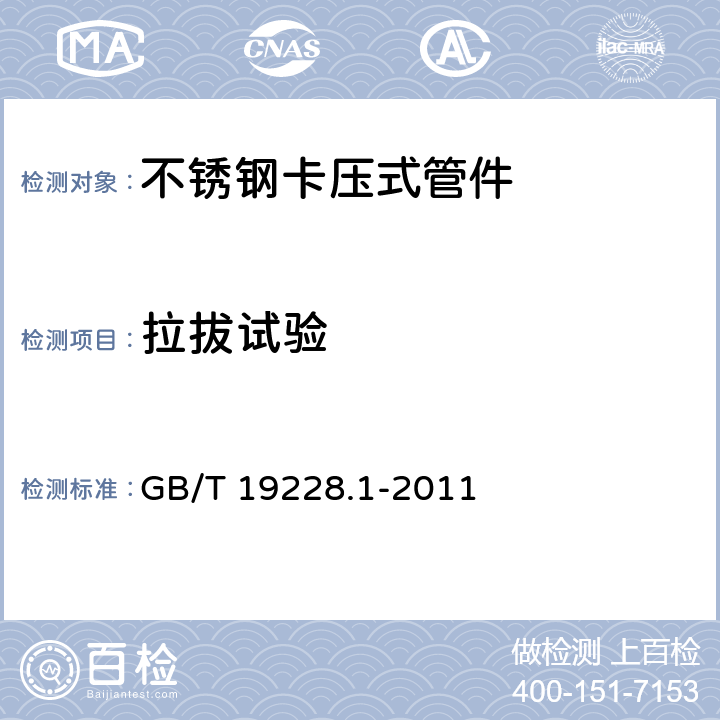 MA CNAS AL ilac-MRA

检测对象：不锈钢卡压式管件

检测项目：拉拔试验

检测标准：GB/T 19228.1-2011

百检 Baijiantest.com

做检测 上百检
400-151-7153